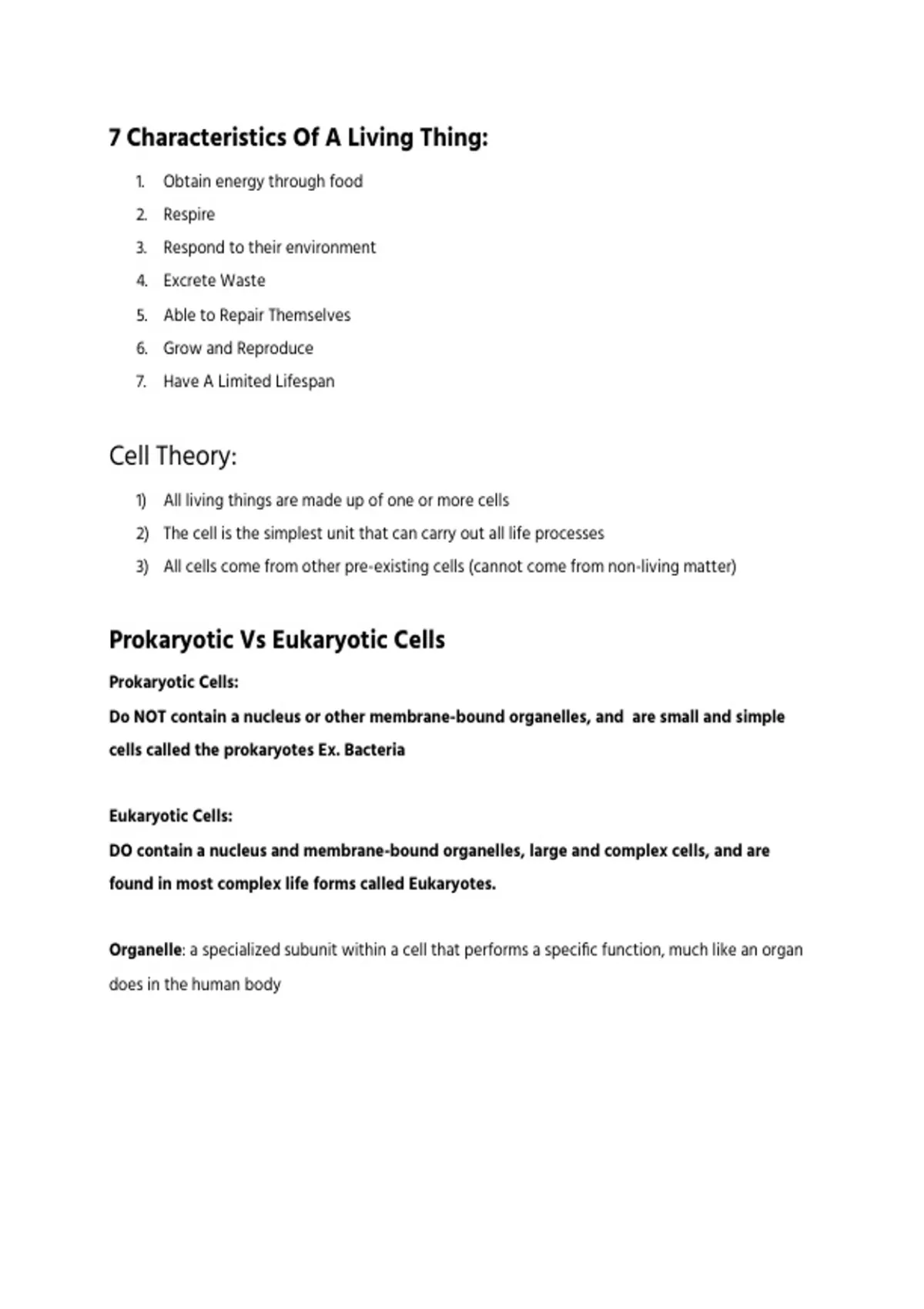 7 Characteristics Of A Living Thing:

1. Obtain energy through food
2. Respire
3. Respond to their environment
4. Excrete Waste
5. Able to Repair Themselves
6. Grow and Reproduce
7. Have A Limited Lifespan

Cell Theory:

1) All living things are made up of one or more cells
2) The cell is the simplest unit that can carry out all life processes
3) All cells come from other pre-existing cells (cannot come from non-living matter)

Prokaryotic Vs Eukaryotic Cells

Prokaryotic Cells:
Do NOT contain a nucleus or other membrane-bound organelles, and are small and simple cells called the prokaryotes Ex. Bacteria

Eukaryotic Cells:
DO contain a nucleus and membrane-bound organelles, large and complex cells, and are found in most complex life forms called Eukaryotes.

Organelle: a specialized subunit within a cell that performs a specific function, much like an organ does in the human body